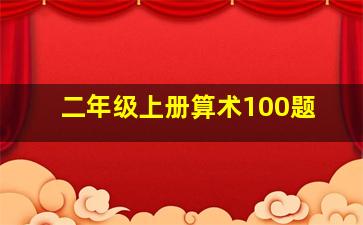 二年级上册算术100题